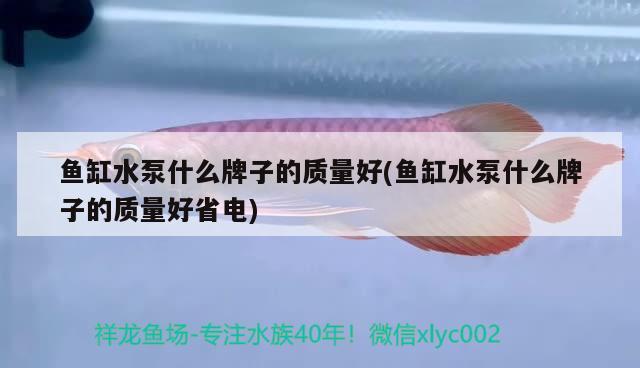 鱼缸水泵什么牌子的质量好(鱼缸水泵什么牌子的质量好省电)

祥龙鱼场-专注水族40年！微信xlyc002